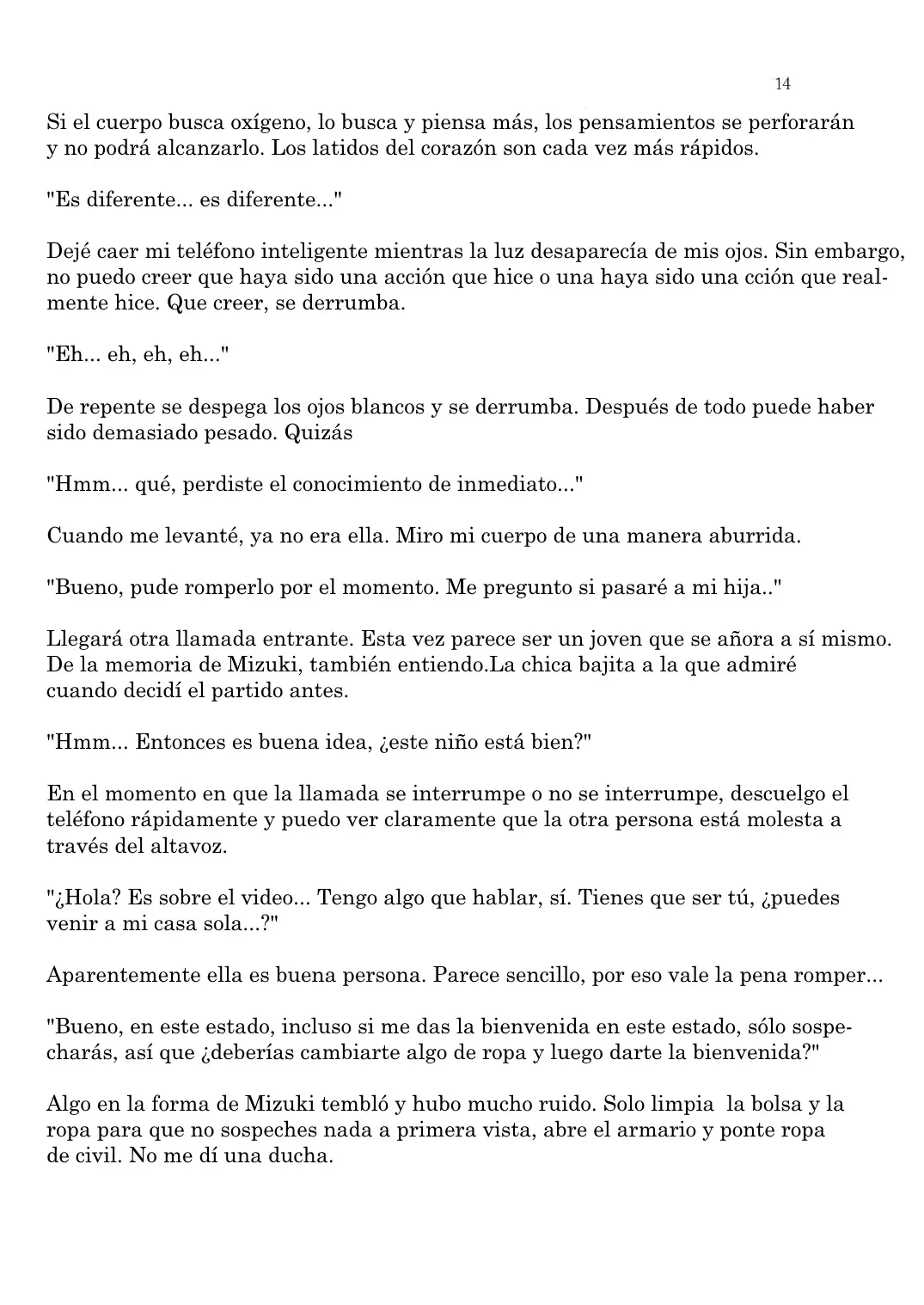 14

Si el cuerpo busca oxígeno, lo busca y piensa más, los pensamientos se perforarán y no podrá alcanzarlo. Los latidos del corazón son cada vez más rápidos.

"Es diferente... es diferente..."

Dejé caer mi teléfono inteligente mientras la luz desaparecía de mis ojos. Sin embargo, no puedo creer que haya sido una acción que hice o una haya sido una cción que realmente hice. Que creer, se derrumba.

"Eh... eh, eh, eh..."

De repente se despega los ojos blancos y se derrumba. Después de todo puede haber sido demasiado pesado. Quizás

"Hmm... qué, perdiste el conocimiento de inmediato..."

Cuando me levanté, ya no era ella. Miro mi cuerpo de una manera aburrida.

"Bueno, pude romperlo por el momento. Me pregunto si pasaré a mi hija.."

Llegará otra llamada entrante. Esta vez parece ser un joven que se añora a sí mismo. De la memoria de Mizuki, también entiendo.La chica bajita a la que admiré cuando decidí el partido antes.

"Hmm... Entonces es buena idea, ¿este niño está bien?"

En el momento en que la llamada se interrumpe o no se interrumpe, descuelgo el teléfono rápidamente y puedo ver claramente que la otra persona está molesta a través del altavoz.

"¿Hola? Es sobre el video... Tengo algo que hablar, sí. Tienes que ser tú, ¿puedes venir a mi casa sola...?"

Aparentemente ella es buena persona. Parece sencillo, por eso vale la pena romper...

"Bueno, en este estado, incluso si me das la bienvenida en este estado, sólo sospecharás, así que ¿deberías cambiarte algo de ropa y luego darte la bienvenida?"

Algo en la forma de Mizuki tembló y hubo mucho ruido. Solo limpia la bolsa y la ropa para que no sospeches nada a primera vista, abre el armario y ponte ropa de civil. No me dí una ducha.